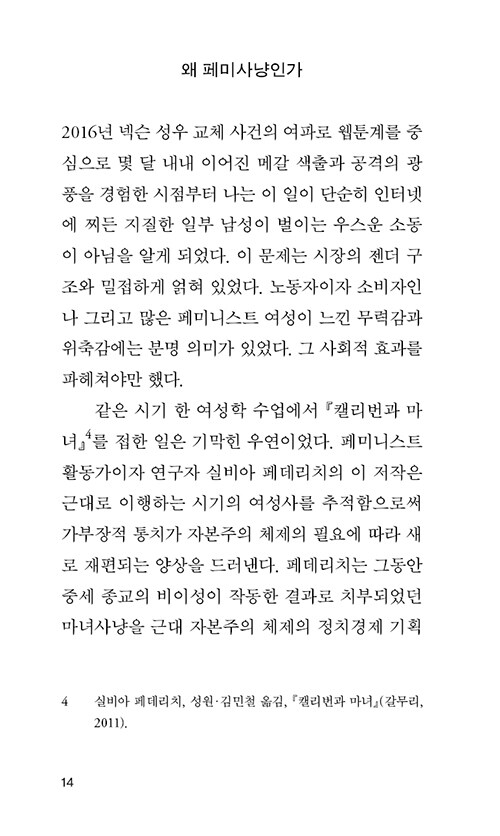 왜 페미사냥인가

2016년 넥슨 성우 교체 사건의 여파로 웹툰계를 중심으로 몇 달 내내 이어진 메갈 색출과 공격의 광풍을 경험한 시점부터 나는 이 일이 단순히 인터넷에 찌든 지질한 일부 남성이 벌이는 우스운 소동이 아님을 알게 되었다. 이 문제는 시장의 젠더 구조와 밀접하게 얽혀 있었다. 노동자이자 소비자인 나 그리고 많은 페미니스트 여성이 느낀 무력감과 위축감에는 분명 의미가 있었다. 그 사회적 효과를 파헤쳐야만 했다.

같은 시기 한 여성학 수업에서 『캘리번과 마녀』$^4$를 접한 일은 기막힌 우연이었다. 페미니스트 활동가이자 연구자 실비아 페데리치의 이 저작은 근대로 이행하는 시기의 여성사를 추적함으로써 가부장적 통치가 자본주의 체제의 필요에 따라 새로 재편되는 양상을 드러낸다. 페데리치는 그동안 중세 종교의 비이성이 작동한 결과로 치부되었던 마녀사냥을 근대 자본주의 체제의 정치경제 기획

4 실비아 페데리치, 성원·김민철 옮김, 『캘리번과 마녀』(갈무리, 2011).

14